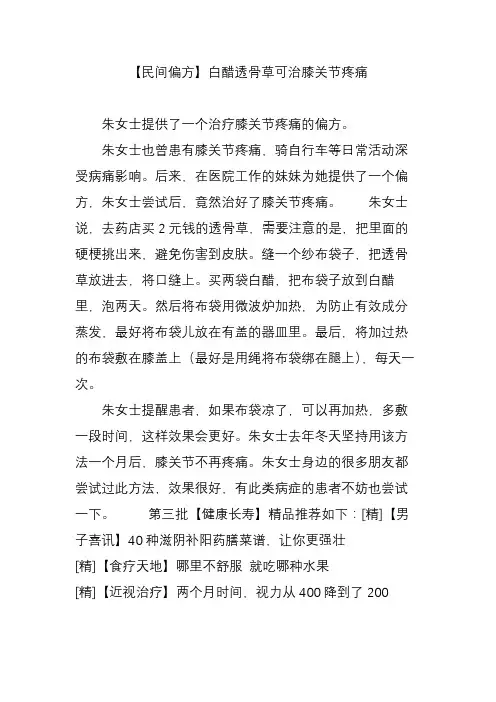 【民间偏方】白醋透骨草可治膝关节疼痛

朱女士提供了一个治疗膝关节疼痛的偏方。

朱女士也曾患有膝关节疼痛，骑自行车等日常活动深受病痛影响。后来，在医院工作的妹妹为她提供了一个偏方，朱女士尝试后，竟然治好了膝关节疼痛。　　朱女士说，去药店买 2 元钱的透骨草，需要注意的是，把里面的硬梗挑出来，避免伤害到皮肤。缝一个纱布袋子，把透骨草放进去，将口缝上。买两袋白醋，把布袋子放到白醋里，泡两天。然后将布袋用微波炉加热，为防止有效成分蒸发，最好将布袋儿放在有盖的器皿里。最后，将加过热的布袋敷在膝盖上（最好是用绳将布袋绑在腿上），每天一次。

朱女士提醒患者，如果布袋凉了，可以再加热，多敷一段时间，这样效果会更好。朱女士去年冬天坚持用该方法一个月后，膝关节不再疼痛。朱女士身边的很多朋友都尝试过此方法，效果很好，有此类病症的患者不妨也尝试一下。　　第三批【健康长寿】精品推荐如下：[精]【男子喜讯】40 种滋阴补阳药膳菜谱，让你更强壮
[精]【食疗天地】哪里不舒服 就吃哪种水果
[精]【近视治疗】两个月时间，视力从 400 降到了 200